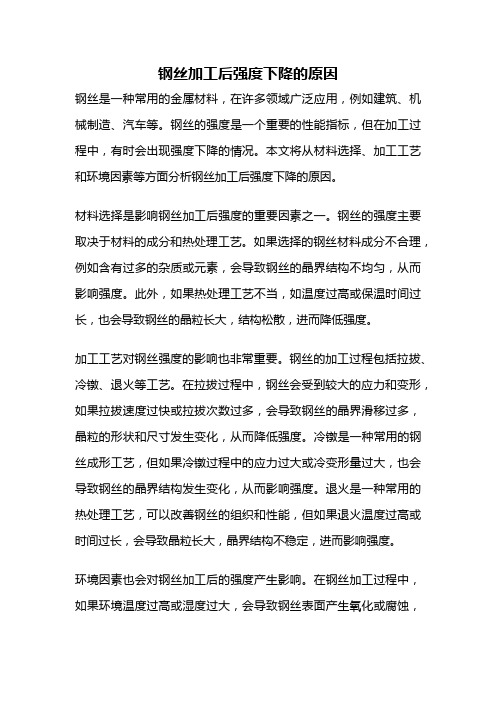 钢丝加工后强度下降的原因

钢丝是一种常用的金属材料，在许多领域广泛应用，例如建筑、机械制造、汽车等。钢丝的强度是一个重要的性能指标，但在加工过程中，有时会出现强度下降的情况。本文将从材料选择、加工工艺和环境因素等方面分析钢丝加工后强度下降的原因。

材料选择是影响钢丝加工后强度的重要因素之一。钢丝的强度主要取决于材料的成分和热处理工艺。如果选择的钢丝材料成分不合理，例如含有过多的杂质或元素，会导致钢丝的晶界结构不均匀，从而影响强度。此外，如果热处理工艺不当，如温度过高或保温时间过长，也会导致钢丝的晶粒长大，结构松散，进而降低强度。

加工工艺对钢丝强度的影响也非常重要。钢丝的加工过程包括拉拔、冷镦、退火等工艺。在拉拔过程中，钢丝会受到较大的应力和变形，如果拉拔速度过快或拉拔次数过多，会导致钢丝的晶界滑移过多，晶粒的形状和尺寸发生变化，从而降低强度。冷镦是一种常用的钢丝成形工艺，但如果冷镦过程中的应力过大或冷变形量过大，也会导致钢丝的晶界结构发生变化，从而影响强度。退火是一种常用的热处理工艺，可以改善钢丝的组织和性能，但如果退火温度过高或时间过长，会导致晶粒长大，晶界结构不稳定，进而影响强度。

环境因素也会对钢丝加工后的强度产生影响。在钢丝加工过程中，如果环境温度过高或湿度过大，会导致钢丝表面产生氧化或腐蚀，